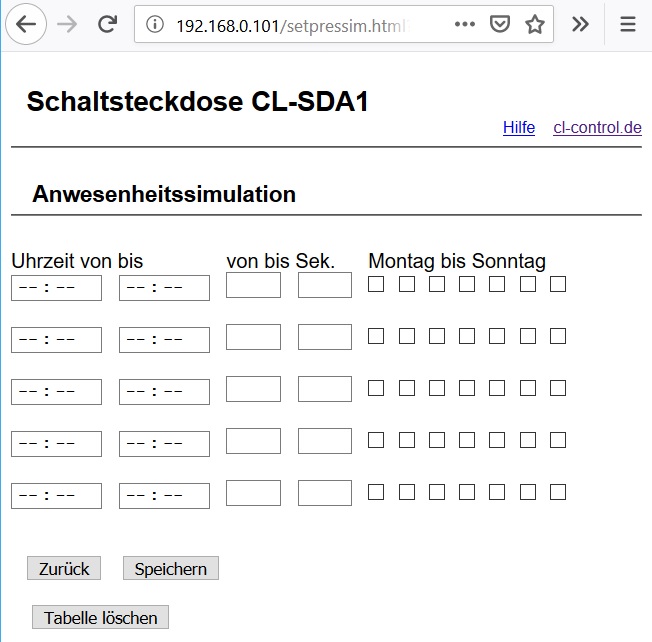 192.168.0.101/setpressim.html

Schaltsteckdose CL-SDA1

Hilfe cl-control.de

Anwesenheitssimulation

Uhrzeit von bis von bis Sek. Montag bis Sonntag

-- : -- -- : --

-- : -- -- : --

-- : -- -- : --

-- : -- -- : --

-- : -- -- : --

Zurück Speichern

Tabelle löschen